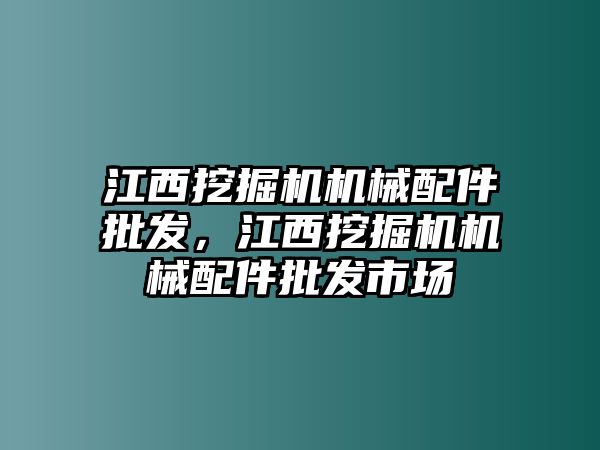 江西挖掘机机械配件批发，江西挖掘机机械配件批发市场